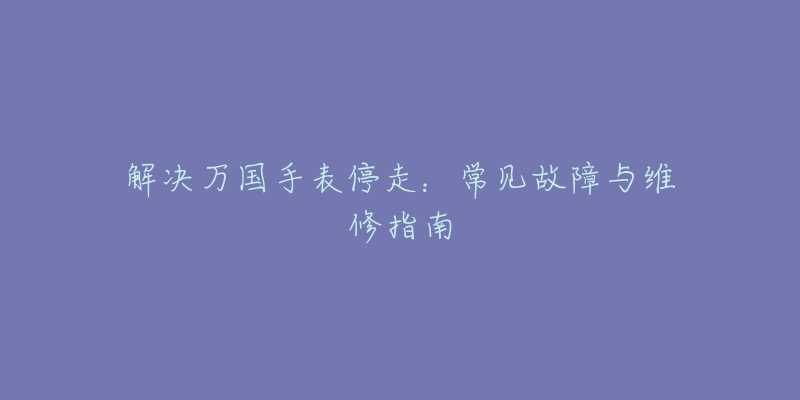 解决万国手表停走：常见故障与维修指南